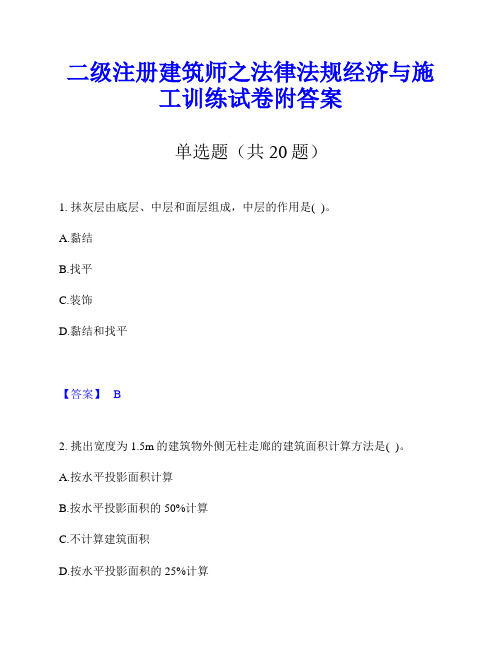 二级注册建筑师之法律法规经济与施工训练试卷附答案

单选题（共 20 题）

1. 抹灰层由底层、中层和面层组成，中层的作用是( )。

A.黏结

B.找平

C.装饰

D.黏结和找平

【答案】 B

2. 挑出宽度为 1.5m 的建筑物外侧无柱走廊的建筑面积计算方法是( )。

A.按水平投影面积计算

B.按水平投影面积的 50%计算

C.不计算建筑面积

D.按水平投影面积的 25%计算